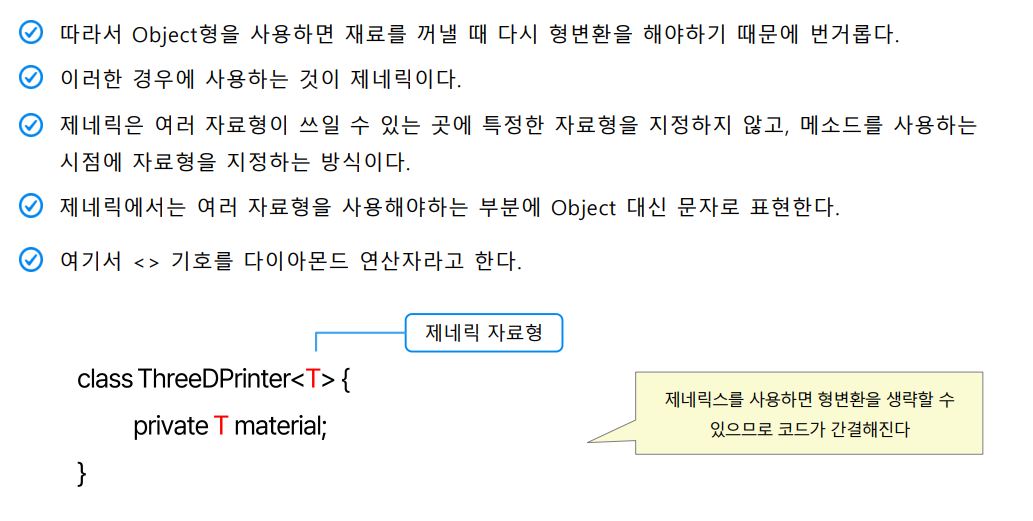 ☑ 따라서 Object형을 사용하면 재료를 꺼낼 때 다시 형변환을 해야하기 때문에 번거롭다.

☑ 이러한 경우에 사용하는 것이 제네릭이다.

☑ 제네릭은 여러 자료형이 쓰일 수 있는 곳에 특정한 자료형을 지정하지 않고, 메소드를 사용하는 시점에 자료형을 지정하는 방식이다.

☑ 제네릭에서는 여러 자료형을 사용해야하는 부분에 Object 대신 문자로 표현한다.

☑ 여기서 <> 기호를 다이아몬드 연산자라고 한다.

제네릭 자료형

class ThreeDPrinter<T> {
private T material;
}

제네릭스를 사용하면 형변환을 생략할 수 있으므로 코드가 간결해진다